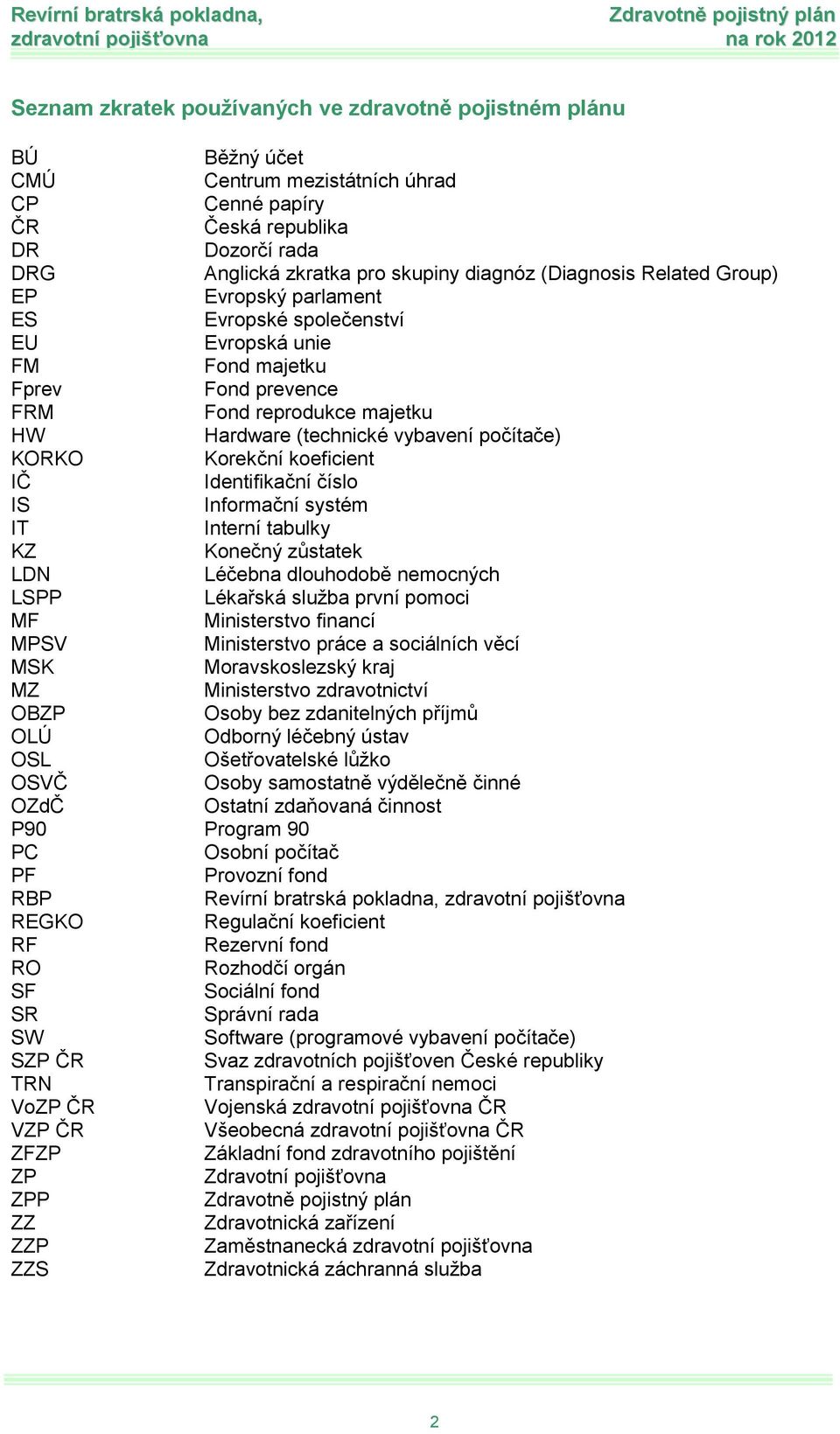 Revírní bratrská pokladna, zdravotní pojišťovna

Zdravotně pojistný plán na rok 2012

Seznam zkratek používaných ve zdravotně pojistném plánu

| | |
|---|---|
| BÚ | Běžný účet |
| CMÚ | Centrum mezistátních úhrad |
| CP | Cenné papíry |
| ČR | Česká republika |
| DR | Dozorčí rada |
| DRG | Anglická zkratka pro skupiny diagnóz (Diagnosis Related Group) |
| EP | Evropský parlament |
| ES | Evropské společenství |
| EU | Evropská unie |
| FM | Fond majetku |
| Fprev | Fond prevence |
| FRM | Fond reprodukce majetku |
| HW | Hardware (technické vybavení počítače) |
| KORKO | Korekční koeficient |
| IČ | Identifikační číslo |
| IS | Informační systém |
| IT | Interní tabulky |
| KZ | Konečný zůstatek |
| LDN | Léčebna dlouhodobě nemocných |
| LSPP | Lékařská služba první pomoci |
| MF | Ministerstvo financí |
| MPSV | Ministerstvo práce a sociálních věcí |
| MSK | Moravskoslezský kraj |
| MZ | Ministerstvo zdravotnictví |
| OBZP | Osoby bez zdanitelných příjmů |
| OLÚ | Odborný léčebný ústav |
| OSL | Ošetřovatelské lůžko |
| OSVČ | Osoby samostatně výdělečně činné |
| OZdČ | Ostatní zdaňovaná činnost |
| P90 | Program 90 |
| PC | Osobní počítač |
| PF | Provozní fond |
| RBP | Revírní bratrská pokladna, zdravotní pojišťovna |
| REGKO | Regulační koeficient |
| RF | Rezervní fond |
| RO | Rozhodčí orgán |
| SF | Sociální fond |
| SR | Správní rada |
| SW | Software (programové vybavení počítače) |
| SZP ČR | Svaz zdravotních pojišťoven České republiky |
| TRN | Transpirační a respirační nemoci |
| VoZP ČR | Vojenská zdravotní pojišťovna ČR |
| VZP ČR | Všeobecná zdravotní pojišťovna ČR |
| ZFZP | Základní fond zdravotního pojištění |
| ZP | Zdravotní pojišťovna |
| ZPP | Zdravotně pojistný plán |
| ZZ | Zdravotnická zařízení |
| ZZP | Zaměstnanecká zdravotní pojišťovna |
| ZZS | Zdravotnická záchranná služba |

2